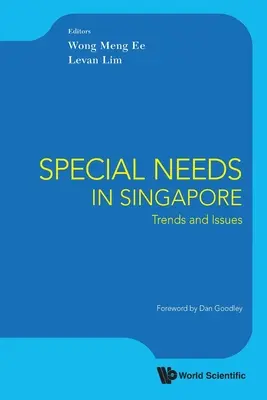 Editors
Wong Meng Ee
Levan Lim

SPECIAL NEEDS IN SINGAPORE
Trends and Issues

Foreword by Dan Goodley

World Scientific